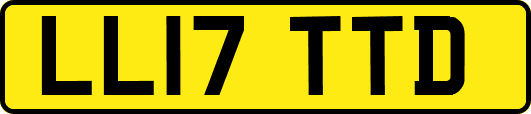 LL17 TTD